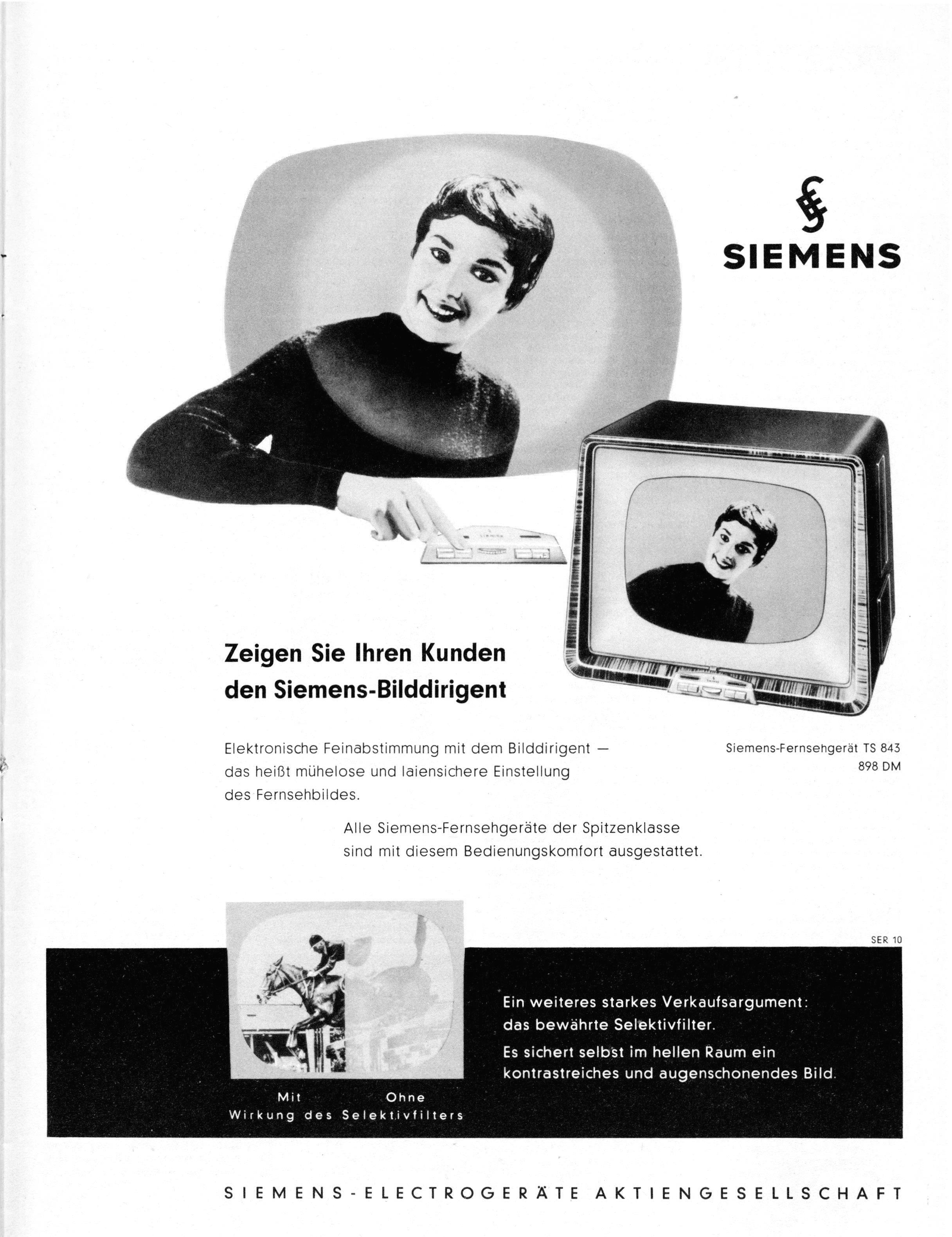 SIEMENS

Zeigen Sie Ihren Kunden den Siemens-Bilddirigent

Elektronische Feinabstimmung mit dem Bilddirigent — das heißt mühelose und laiensichere Einstellung des Fernsehbildes.

Siemens-Fernsehgerät TS 843
898 DM

Alle Siemens-Fernsehgeräte der Spitzenklasse sind mit diesem Bedienungskomfort ausgestattet.

SER 10

Mit Ohne
Wirkung des Selektivfilters

Ein weiteres starkes Verkaufsargument: das bewährte Selektivfilter.

Es sichert selbst im hellen Raum ein kontrastreiches und augenschonendes Bild.

SIEMENS-ELECTROGERÄTE AKTIENGESELLSCHAFT